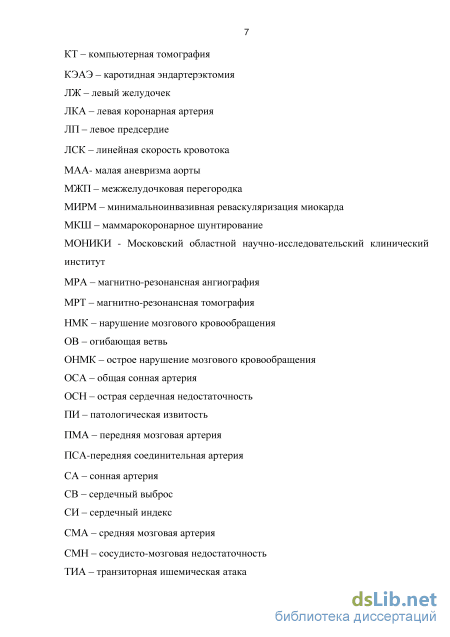 7

КТ – компьютерная томография

КЭАЭ – каротидная эндартерэктомия

ЛЖ – левый желудочек

ЛКА – левая коронарная артерия

ЛП – левое предсердие

ЛСК – линейная скорость кровотока

МАА- малая аневризма аорты

МЖП – межжелудочковая перегородка

МИРМ – минимальноинвазивная реваскуляризация миокарда

МКШ – маммарокоронарное шунтирование

МОНИКИ - Московский областной научно-исследовательский клинический институт

МРА – магнитно-резонансная ангиография

МРТ – магнитно-резонансная томография

НМК – нарушение мозгового кровообращения

ОВ – огибающая ветвь

ОНМК – острое нарушение мозгового кровообращения

ОСА – общая сонная артерия

ОСН – острая сердечная недостаточность

ПИ – патологическая извитость

ПМА – передняя мозговая артерия

ПСА-передняя соединительная артерия

СА – сонная артерия

СВ – сердечный выброс

СИ – сердечный индекс

СМА – средняя мозговая артерия

СМН – сосудисто-мозговая недостаточность

ТИА – транзиторная ишемическая атака

dsLib.net
библиотека диссертаций